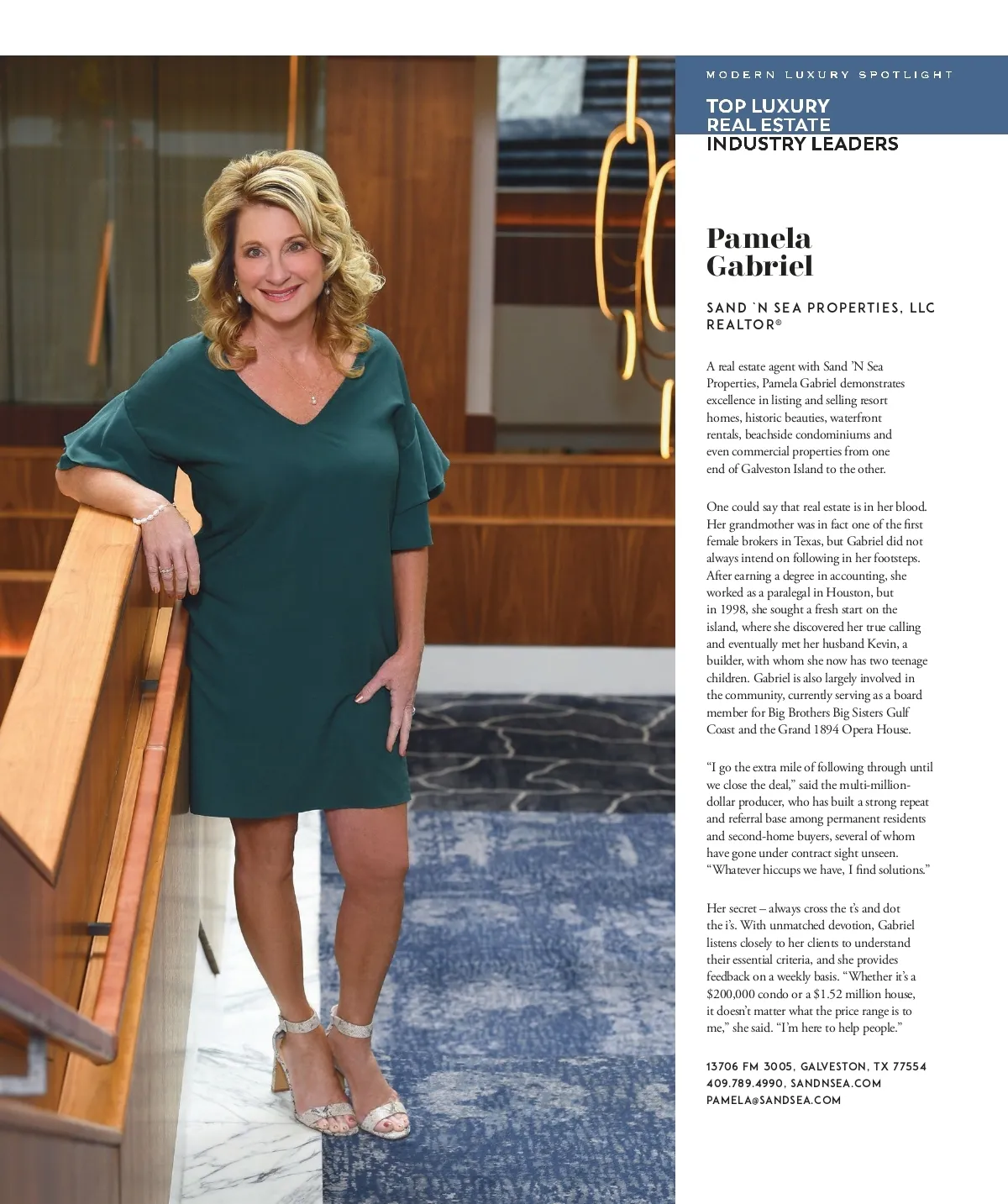 MODERN LUXURY SPOTLIGHT

TOP LUXURY
REAL ESTATE
INDUSTRY LEADERS

Pamela Gabriel

SAND `N SEA PROPERTIES, LLC
REALTOR®

A real estate agent with Sand 'N Sea Properties, Pamela Gabriel demonstrates excellence in listing and selling resort homes, historic beauties, waterfront rentals, beachside condominiums and even commercial properties from one end of Galveston Island to the other.

One could say that real estate is in her blood. Her grandmother was in fact one of the first female brokers in Texas, but Gabriel did not always intend on following in her footsteps. After earning a degree in accounting, she worked as a paralegal in Houston, but in 1998, she sought a fresh start on the island, where she discovered her true calling and eventually met her husband Kevin, a builder, with whom she now has two teenage children. Gabriel is also largely involved in the community, currently serving as a board member for Big Brothers Big Sisters Gulf Coast and the Grand 1894 Opera House.

"I go the extra mile of following through until we close the deal," said the multi-million-dollar producer, who has built a strong repeat and referral base among permanent residents and second-home buyers, several of whom have gone under contract sight unseen. "Whatever hiccups we have, I find solutions."

Her secret – always cross the t's and dot the i's. With unmatched devotion, Gabriel listens closely to her clients to understand their essential criteria, and she provides feedback on a weekly basis. "Whether it's a $200,000 condo or a $1.52 million house, it doesn't matter what the price range is to me," she said. "I'm here to help people."

13706 FM 3005, GALVESTON, TX 77554
409.789.4990, SANDNSEA.COM
PAMELA@SANDSEA.COM